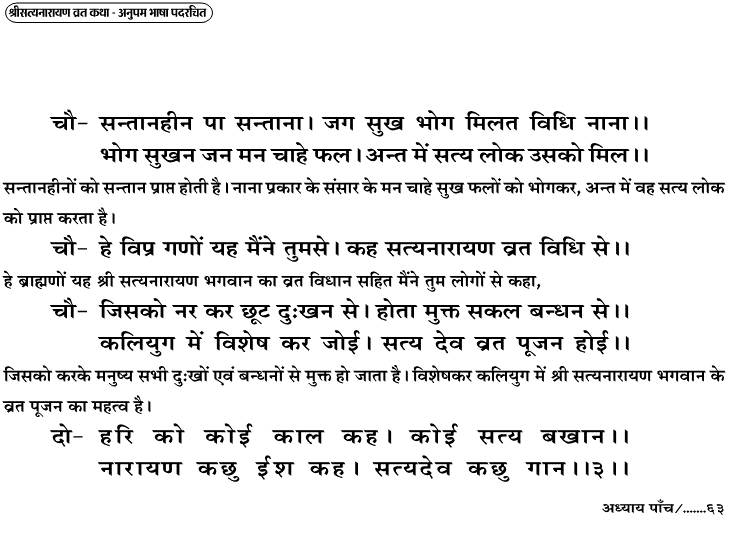 श्रीसत्यनारायण व्रत कथा - अनुपम भाषा पदरचित

चौ- सन्तानहीन पा सन्ताना। जग सुख भोग मिलत विधि नाना।।
भोग सुखन जन मन चाहे फल। अन्त में सत्य लोक उसको मिल।।

सन्तानहीनों को सन्तान प्राप्त होती है। नाना प्रकार के संसार के मन चाहे सुख फलों को भोगकर, अन्त में वह सत्य लोक को प्राप्त करता है।

चौ- हे विप्र गणों यह मैंने तुमसे। कह सत्यनारायण व्रत विधि से।।

हे ब्राह्मणों यह श्री सत्यनारायण भगवान का व्रत विधान सहित मैंने तुम लोगों से कहा,

चौ- जिसको नर कर छूट दुःखन से। होता मुक्त सकल बन्धन से।।
कलियुग में विशेष कर जोई। सत्य देव व्रत पूजन होई।।

जिसको करके मनुष्य सभी दुःखों एवं बन्धनों से मुक्त हो जाता है। विशेषकर कलियुग में श्री सत्यनारायण भगवान के व्रत पूजन का महत्व है।

दो- हरि को कोई काल कह। कोई सत्य बखान।।
नारायण कछु ईश कह। सत्यदेव कछु गान।।३।।

अध्याय पाँच/.......६३